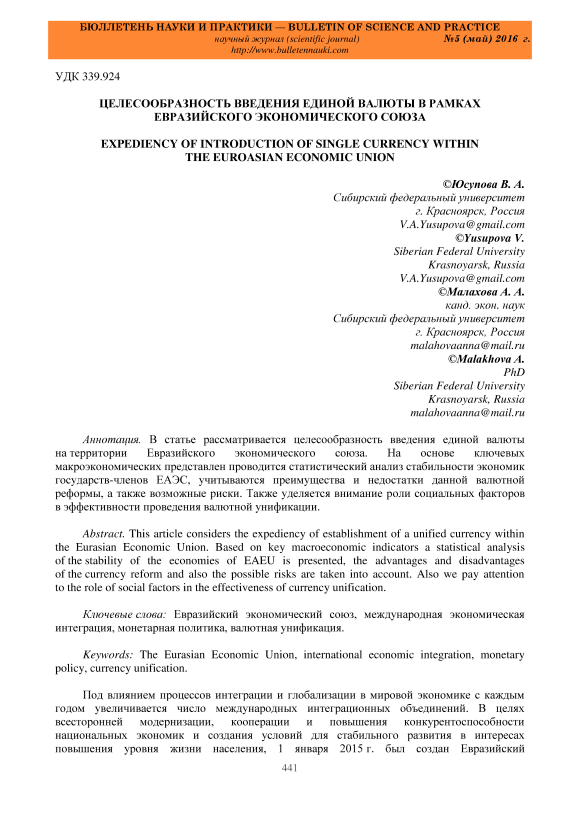 БЮЛЛЕТЕНЬ НАУКИ И ПРАКТИКИ — BULLETIN OF SCIENCE AND PRACTICE
научный журнал (scientific journal) №5 (май) 2016 г.
http://www.bulletennauki.com

УДК 339.924

ЦЕЛЕСООБРАЗНОСТЬ ВВЕДЕНИЯ ЕДИНОЙ ВАЛЮТЫ В РАМКАХ ЕВРАЗИЙСКОГО ЭКОНОМИЧЕСКОГО СОЮЗА

EXPEDIENCY OF INTRODUCTION OF SINGLE CURRENCY WITHIN THE EUROASIAN ECONOMIC UNION

©Юсупова В. А.
Сибирский федеральный университет
г. Красноярск, Россия
V.A.Yusupova@gmail.com
©Yusupova V.
Siberian Federal University
Krasnoyarsk, Russia
V.A.Yusupova@gmail.com
©Малахова А. А.
канд. экон. наук
Сибирский федеральный университет
г. Красноярск, Россия
malahovaanna@mail.ru
©Malakhova A.
PhD
Siberian Federal University
Krasnoyarsk, Russia
malahovaanna@mail.ru

Аннотация. В статье рассматривается целесообразность введения единой валюты на территории Евразийского экономического союза. На основе ключевых макроэкономических представлен проводится статистический анализ стабильности экономик государств-членов ЕАЭС, учитываются преимущества и недостатки данной валютной реформы, а также возможные риски. Также уделяется внимание роли социальных факторов в эффективности проведения валютной унификации.

Abstract. This article considers the expediency of establishment of a unified currency within the Eurasian Economic Union. Based on key macroeconomic indicators a statistical analysis of the stability of the economies of EAEU is presented, the advantages and disadvantages of the currency reform and also the possible risks are taken into account. Also we pay attention to the role of social factors in the effectiveness of currency unification.

Ключевые слова: Евразийский экономический союз, международная экономическая интеграция, монетарная политика, валютная унификация.

Keywords: The Eurasian Economic Union, international economic integration, monetary policy, currency unification.

Под влиянием процессов интеграции и глобализации в мировой экономике с каждым годом увеличивается число международных интеграционных объединений. В целях всесторонней модернизации, кооперации и повышения конкурентоспособности национальных экономик и создания условий для стабильного развития в интересах повышения уровня жизни населения, 1 января 2015 г. был создан Евразийский

441